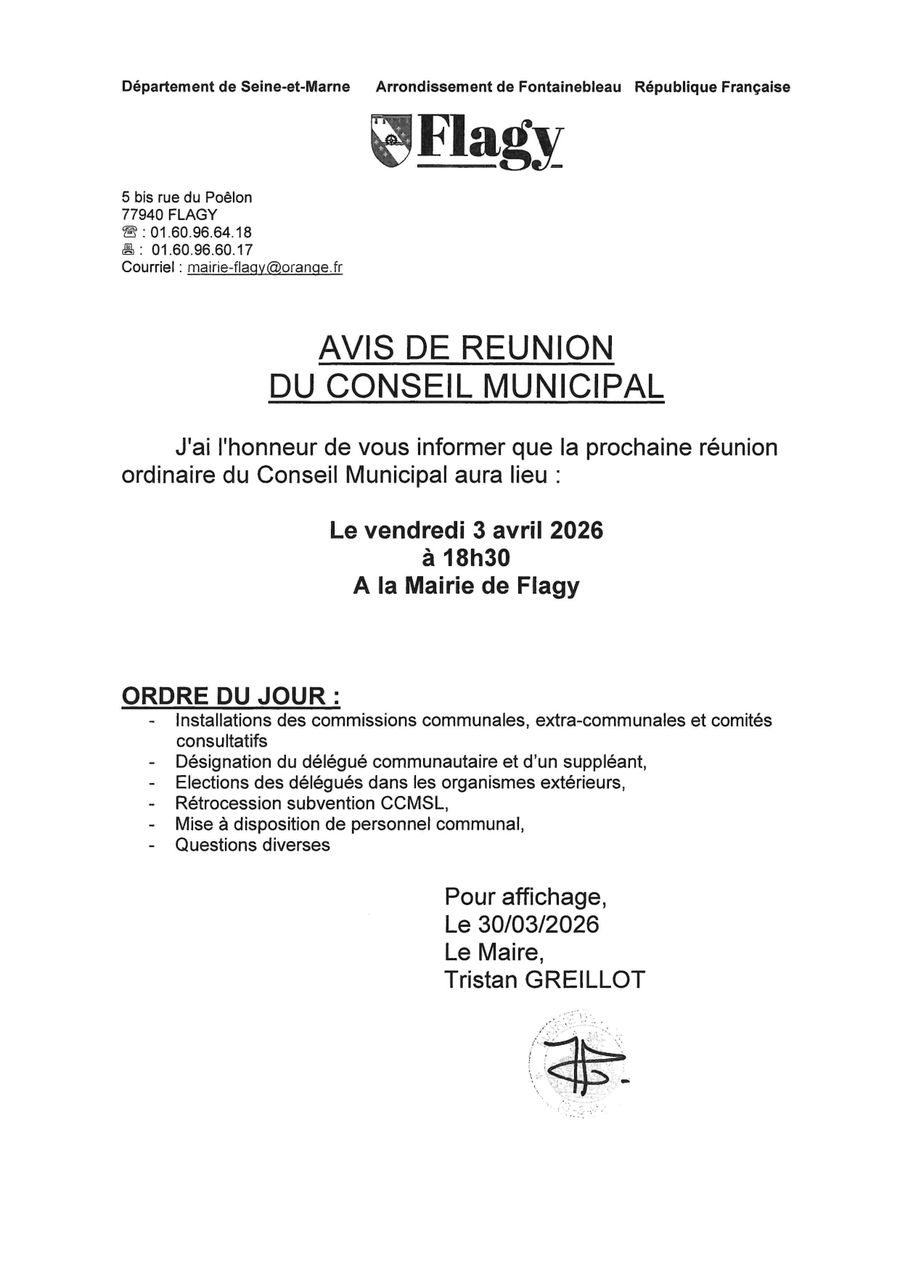 Département de Seine-et-Marne Arrondissement de Fontainebleau République Française

Flagy

5 bis rue du Poêlon
77940 FLAGY
☎ : 01.60.96.64.18
🖷 : 01.60.96.60.17
Courriel : mairie-flagy@orange.fr

AVIS DE REUNION
DU CONSEIL MUNICIPAL

J'ai l'honneur de vous informer que la prochaine réunion ordinaire du Conseil Municipal aura lieu :

Le vendredi 3 avril 2026
à 18h30
A la Mairie de Flagy

ORDRE DU JOUR :
- Installations des commissions communales, extra-communales et comités consultatifs
- Désignation du délégué communautaire et d'un suppléant,
- Elections des délégués dans les organismes extérieurs,
- Rétrocession subvention CCMSL,
- Mise à disposition de personnel communal,
- Questions diverses

Pour affichage,
Le 30/03/2026
Le Maire,
Tristan GREILLOT